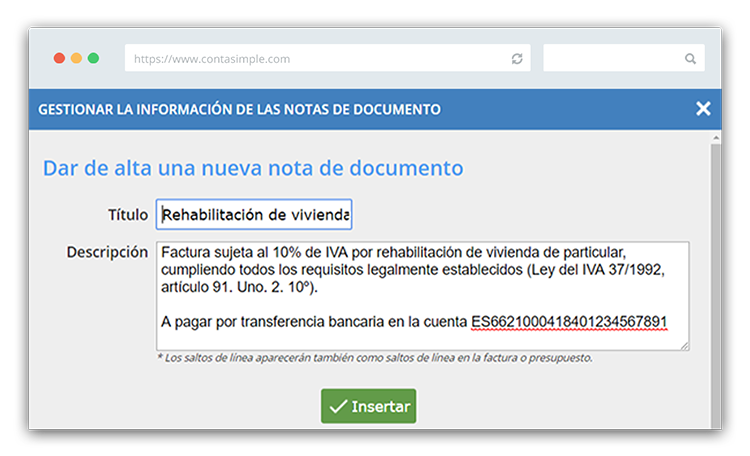 https://www.contasimple.com

GESTIONAR LA INFORMACIÓN DE LAS NOTAS DE DOCUMENTO

Dar de alta una nueva nota de documento

Título
Rehabilitación de vivienda

Descripción
Factura sujeta al 10% de IVA por rehabilitación de vivienda de particular, cumpliendo todos los requisitos legalmente establecidos (Ley del IVA 37/1992, artículo 91. Uno. 2. 10º).

A pagar por transferencia bancaria en la cuenta ES6621000418401234567891

* Los saltos de línea aparecerán también como saltos de línea en la factura o presupuesto.

Insertar